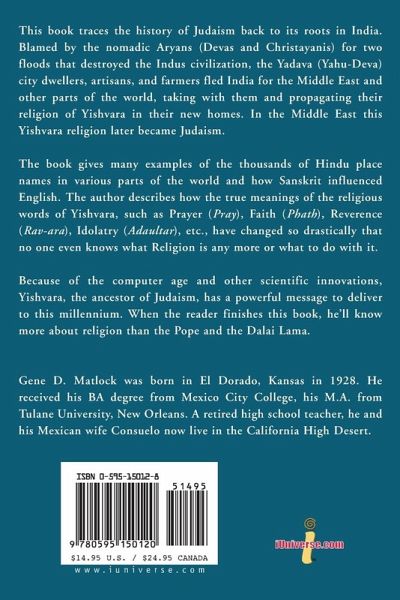 This book traces the history of Judaism back to its roots in India. Blamed by the nomadic Aryans (Devas and Christayanis) for two floods that destroyed the Indus civilization, the Yadava (Yahu-Deva) city dwellers, artisans, and farmers fled India for the Middle East and other parts of the world, taking with them and propagating their religion of Yishvara in their new homes. In the Middle East this Yishvara religion later became Judaism.

The book gives many examples of the thousands of Hindu place names in various parts of the world and how Sanskrit influenced English. The author describes how the true meanings of the religious words of Yishvara, such as Prayer (Pray), Faith (Phath), Reverence (Rav-ara), Idolatry (Adaultar), etc., have changed so drastically that no one even knows what Religion is any more or what to do with it.

Because of the computer age and other scientific innovations, Yishvara, the ancestor of Judaism, has a powerful message to deliver to this millennium. When the reader finishes this book, he'll know more about religion than the Pope and the Dalai Lama.

Gene D. Matlock was born in El Dorado, Kansas in 1928. He received his BA degree from Mexico City College, his M.A. from Tulane University, New Orleans. A retired high school teacher, he and his Mexican wife Consuelo now live in the California High Desert.

ISBN 0-595-15012-8

51495

9 780595 150120

$14.95 U.S. / $24.95 CANADA

www.iuniverse.com

iUniverse.com